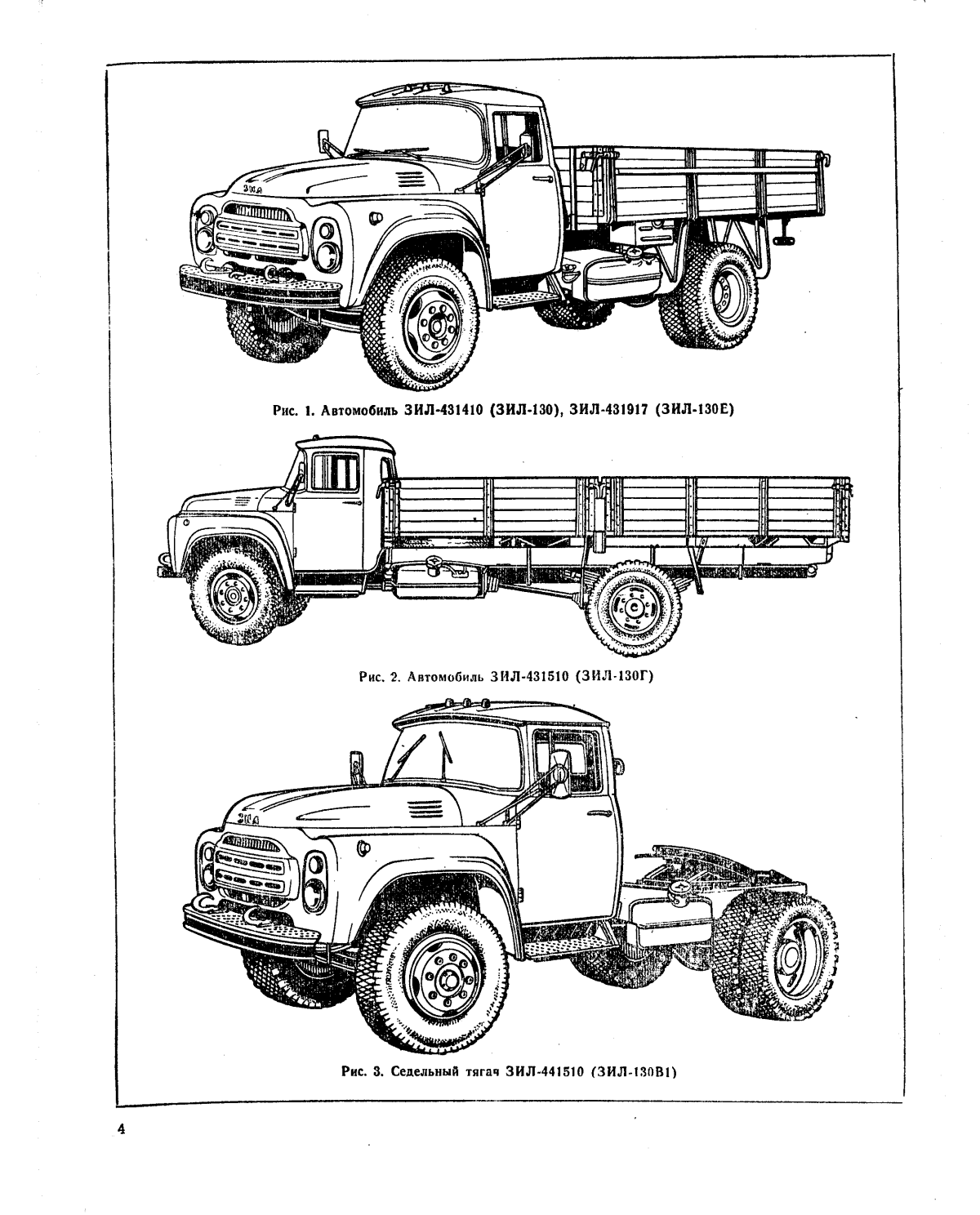 ЗИЛ

Рис. 1. Автомобиль ЗИЛ-431410 (ЗИЛ-130), ЗИЛ-431917 (ЗИЛ-130Е)

Рис. 2. Автомобиль ЗИЛ-431510 (ЗИЛ-130Г)

ЗИЛ

Рис. 3. Седельный тягач ЗИЛ-441510 (ЗИЛ-130В1)

4